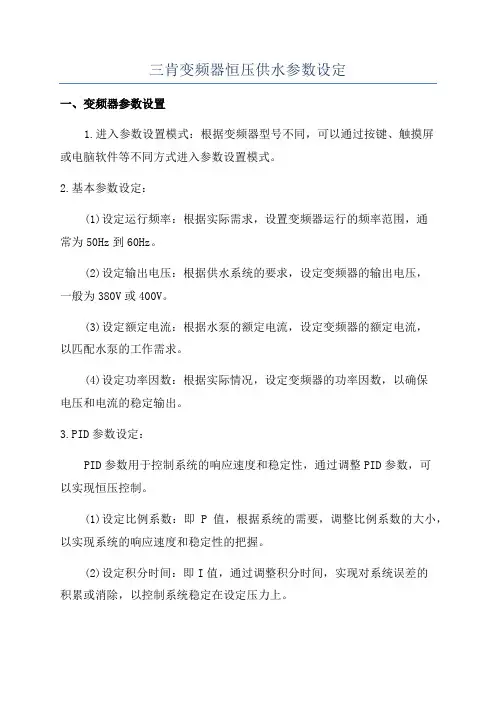 三肯变频器恒压供水参数设定

一、变频器参数设置

1.进入参数设置模式：根据变频器型号不同，可以通过按键、触摸屏或电脑软件等不同方式进入参数设置模式。

2.基本参数设定：

(1)设定运行频率：根据实际需求，设置变频器运行的频率范围，通常为50Hz到60Hz。

(2)设定输出电压：根据供水系统的要求，设定变频器的输出电压，一般为380V或400V。

(3)设定额定电流：根据水泵的额定电流，设定变频器的额定电流，以匹配水泵的工作需求。

(4)设定功率因数：根据实际情况，设定变频器的功率因数，以确保电压和电流的稳定输出。

3.PID参数设定：

PID参数用于控制系统的响应速度和稳定性，通过调整PID参数，可以实现恒压控制。

(1)设定比例系数：即 P 值，根据系统的需要，调整比例系数的大小，以实现系统的响应速度和稳定性的把握。

(2)设定积分时间：即I值，通过调整积分时间，实现对系统误差的积累或消除，以控制系统稳定在设定压力上。